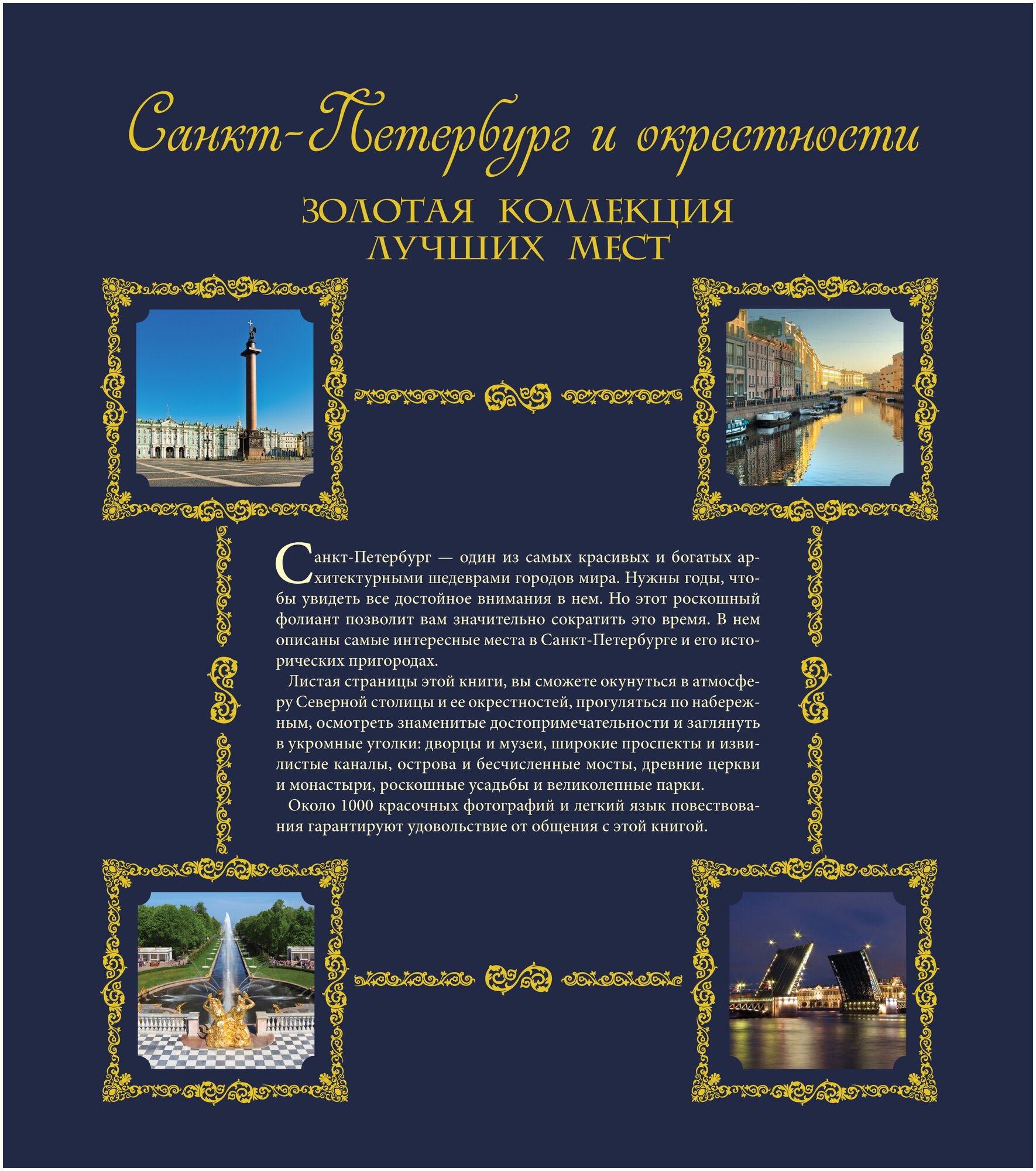 Санкт-Петербург и окрестности

ЗОЛОТАЯ КОЛЛЕКЦИЯ ЛУЧШИХ МЕСТ

Санкт-Петербург — один из самых красивых и богатых архитектурными шедеврами городов мира. Нужны годы, чтобы увидеть все достойное внимания в нем. Но этот роскошный фолиант позволит вам значительно сократить это время. В нем описаны самые интересные места в Санкт-Петербурге и его исторических пригородах.

Листая страницы этой книги, вы сможете окунуться в атмосферу Северной столицы и ее окрестностей, прогуляться по набережным, осмотреть знаменитые достопримечательности и заглянуть в укромные уголки: дворцы и музеи, широкие проспекты и извилистые каналы, острова и бесчисленные мосты, древние церкви и монастыри, роскошные усадьбы и великолепные парки.

Около 1000 красочных фотографий и легкий язык повествования гарантируют удовольствие от общения с этой книгой.